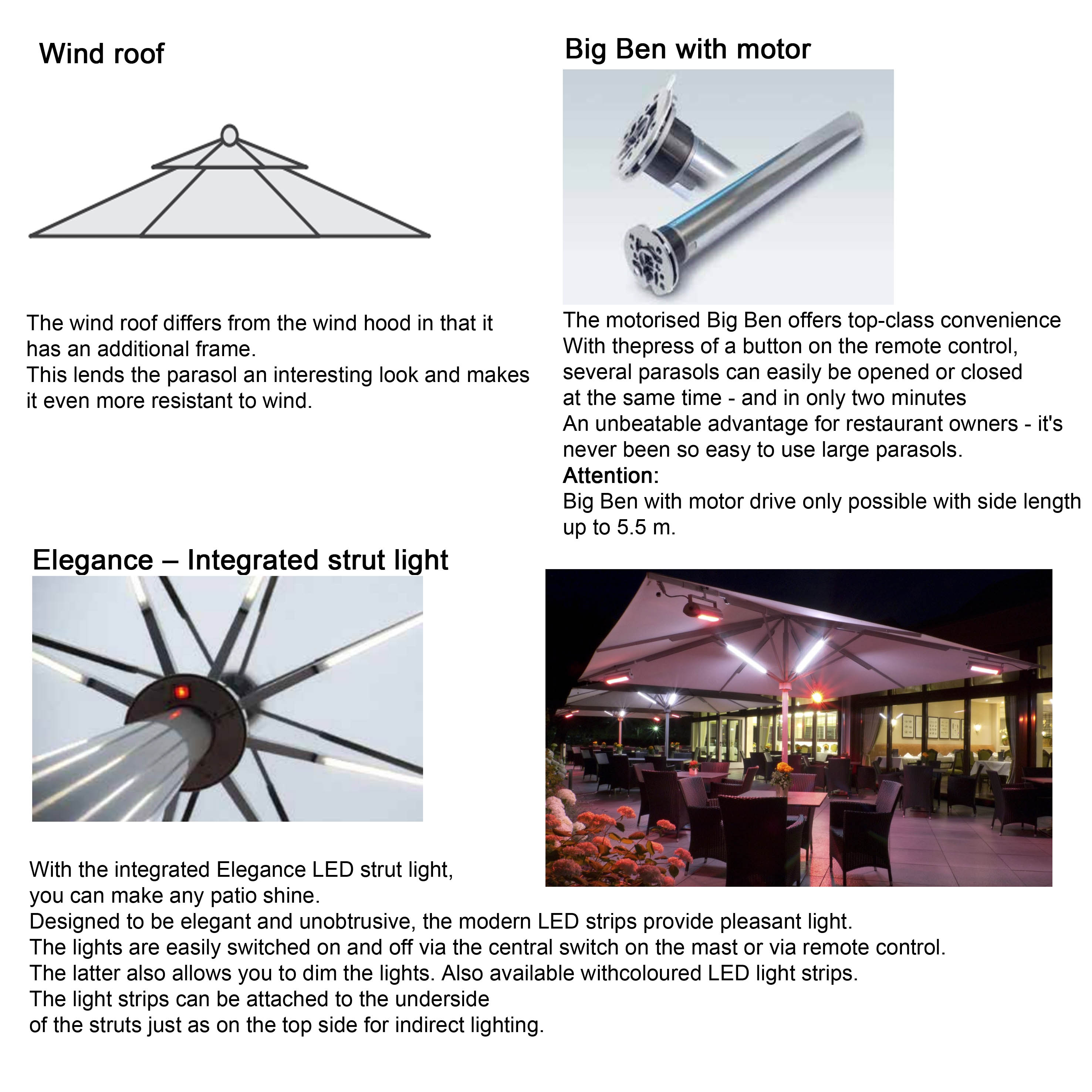 Wind roof

The wind roof differs from the wind hood in that it has an additional frame.
This lends the parasol an interesting look and makes it even more resistant to wind.

Big Ben with motor

The motorised Big Ben offers top-class convenience
With thepress of a button on the remote control, several parasols can easily be opened or closed at the same time - and in only two minutes
An unbeatable advantage for restaurant owners - it's never been so easy to use large parasols.
Attention:
Big Ben with motor drive only possible with side length up to 5.5 m.

Elegance – Integrated strut light

With the integrated Elegance LED strut light, you can make any patio shine.
Designed to be elegant and unobtrusive, the modern LED strips provide pleasant light.
The lights are easily switched on and off via the central switch on the mast or via remote control.
The latter also allows you to dim the lights. Also available withcoloured LED light strips.
The light strips can be attached to the underside of the struts just as on the top side for indirect lighting.